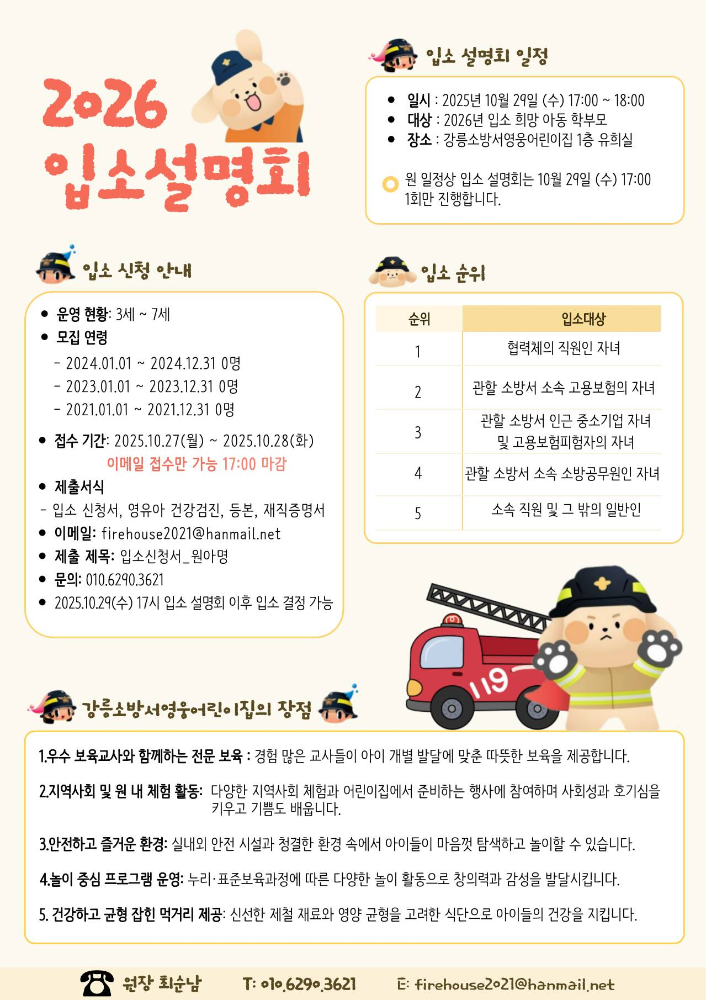 2026
입소설명회

입소 설명회 일정

- 일시 : 2025년 10월 29일 (수) 17:00 ~ 18:00
- 대상 : 2026년 입소 희망 아동 학부모
- 장소 : 강릉소방서영웅어린이집 1층 유희실

원 일정상 입소 설명회는 10월 29일 (수) 17:00 1회만 진행합니다.

입소 신청 안내

- 운영 현황: 3세 ~ 7세
- 모집 연령
 - 2024.01.01 ~ 2024.12.31 0명
 - 2023.01.01 ~ 2023.12.31 0명
 - 2021.01.01 ~ 2021.12.31 0명
- 접수 기간: 2025.10.27(월) ~ 2025.10.28(화)
 이메일 접수만 가능 17:00 마감
- 제출서식
 - 입소 신청서, 영유아 건강검진, 등본, 재직증명서
- 이메일: firehouse2021@hanmail.net
- 제출 제목: 입소신청서_원아명
- 문의: 010.6290.3621
- 2025.10.29(수) 17시 입소 설명회 이후 입소 결정 가능

입소 순위

| 순위 | 입소대상 |
|---|---|
| 1 | 협력체의 직원인 자녀 |
| 2 | 관할 소방서 소속 고용보험의 자녀 |
| 3 | 관할 소방서 인근 중소기업 자녀 및 고용보험피험자의 자녀 |
| 4 | 관할 소방서 소속 소방공무원인 자녀 |
| 5 | 소속 직원 및 그 밖의 일반인 |

119

강릉소방서영웅어린이집의 장점

1.우수 보육교사와 함께하는 전문 보육 : 경험 많은 교사들이 아이 개별 발달에 맞춘 따뜻한 보육을 제공합니다.

2.지역사회 및 원 내 체험 활동: 다양한 지역사회 체험과 어린이집에서 준비하는 행사에 참여하며 사회성과 호기심을 키우고 기쁨도 배웁니다.

3.안전하고 즐거운 환경: 실내외 안전 시설과 청결한 환경 속에서 아이들이 마음껏 탐색하고 놀이할 수 있습니다.

4.놀이 중심 프로그램 운영: 누리·표준보육과정에 따른 다양한 놀이 활동으로 창의력과 감성을 발달시킵니다.

5. 건강하고 균형 잡힌 먹거리 제공: 신선한 제철 재료와 영양 균형을 고려한 식단으로 아이들의 건강을 지킵니다.

원장 최순남 T: 010.6290.3621 E: firehouse2021@hanmail.net